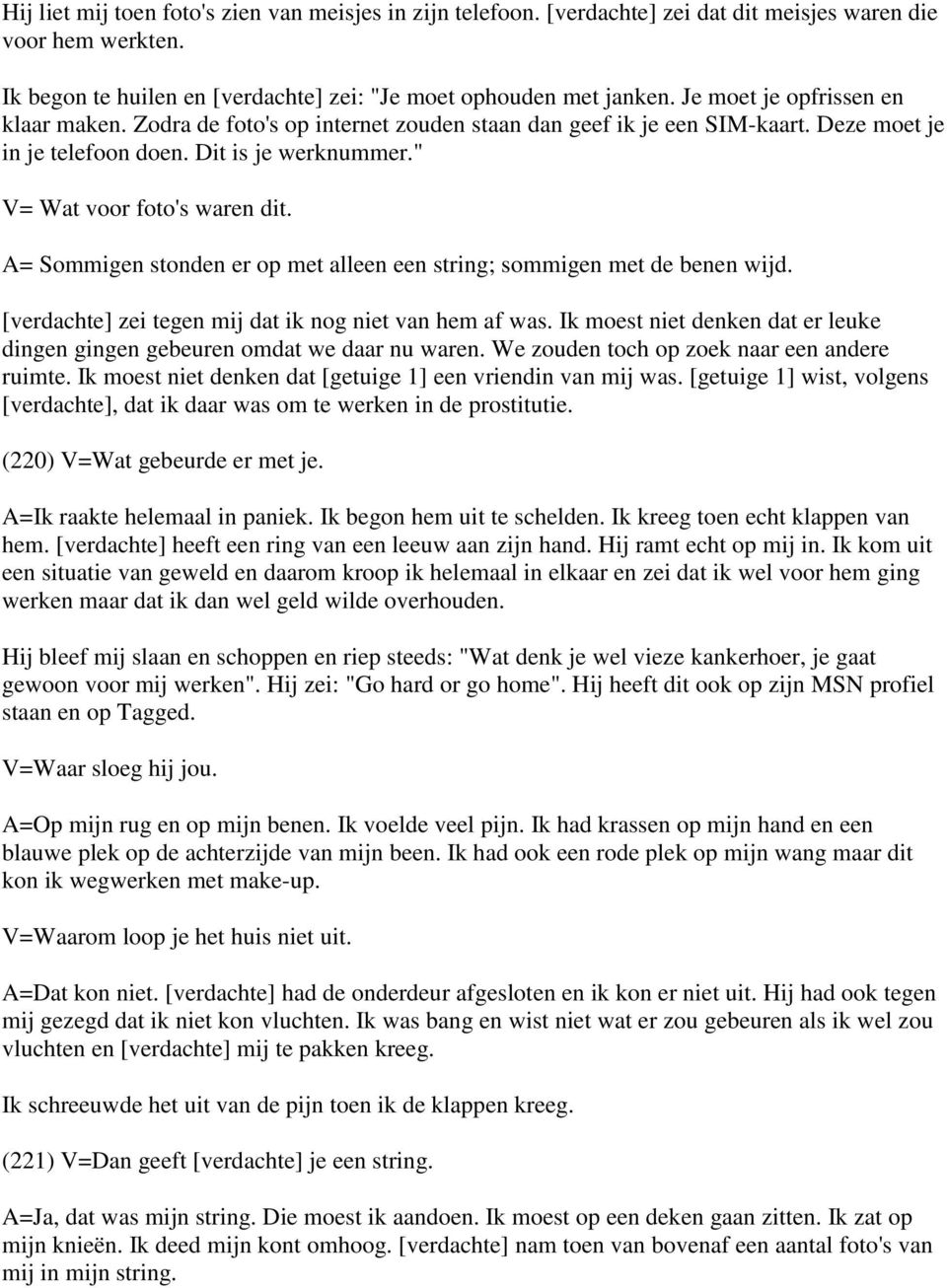 Hij liet mij toen foto's zien van meisjes in zijn telefoon. [verdachte] zei dat dit meisjes waren die voor hem werkten.

Ik begon te huilen en [verdachte] zei: "Je moet ophouden met janken. Je moet je opfrissen en klaar maken. Zodra de foto's op internet zouden staan dan geef ik je een SIM-kaart. Deze moet je in je telefoon doen. Dit is je werknummer."

V= Wat voor foto's waren dit.

A= Sommigen stonden er op met alleen een string; sommigen met de benen wijd.

[verdachte] zei tegen mij dat ik nog niet van hem af was. Ik moest niet denken dat er leuke dingen gingen gebeuren omdat we daar nu waren. We zouden toch op zoek naar een andere ruimte. Ik moest niet denken dat [getuige 1] een vriendin van mij was. [getuige 1] wist, volgens [verdachte], dat ik daar was om te werken in de prostitutie.

(220) V=Wat gebeurde er met je.

A=Ik raakte helemaal in paniek. Ik begon hem uit te schelden. Ik kreeg toen echt klappen van hem. [verdachte] heeft een ring van een leeuw aan zijn hand. Hij ramt echt op mij in. Ik kom uit een situatie van geweld en daarom kroop ik helemaal in elkaar en zei dat ik wel voor hem ging werken maar dat ik dan wel geld wilde overhouden.

Hij bleef mij slaan en schoppen en riep steeds: "Wat denk je wel vieze kankerhoer, je gaat gewoon voor mij werken". Hij zei: "Go hard or go home". Hij heeft dit ook op zijn MSN profiel staan en op Tagged.

V=Waar sloeg hij jou.

A=Op mijn rug en op mijn benen. Ik voelde veel pijn. Ik had krassen op mijn hand en een blauwe plek op de achterzijde van mijn been. Ik had ook een rode plek op mijn wang maar dit kon ik wegwerken met make-up.

V=Waarom loop je het huis niet uit.

A=Dat kon niet. [verdachte] had de onderdeur afgesloten en ik kon er niet uit. Hij had ook tegen mij gezegd dat ik niet kon vluchten. Ik was bang en wist niet wat er zou gebeuren als ik wel zou vluchten en [verdachte] mij te pakken kreeg.

Ik schreeuwde het uit van de pijn toen ik de klappen kreeg.

(221) V=Dan geeft [verdachte] je een string.

A=Ja, dat was mijn string. Die moest ik aandoen. Ik moest op een deken gaan zitten. Ik zat op mijn knieën. Ik deed mijn kont omhoog. [verdachte] nam toen van bovenaf een aantal foto's van mij in mijn string.